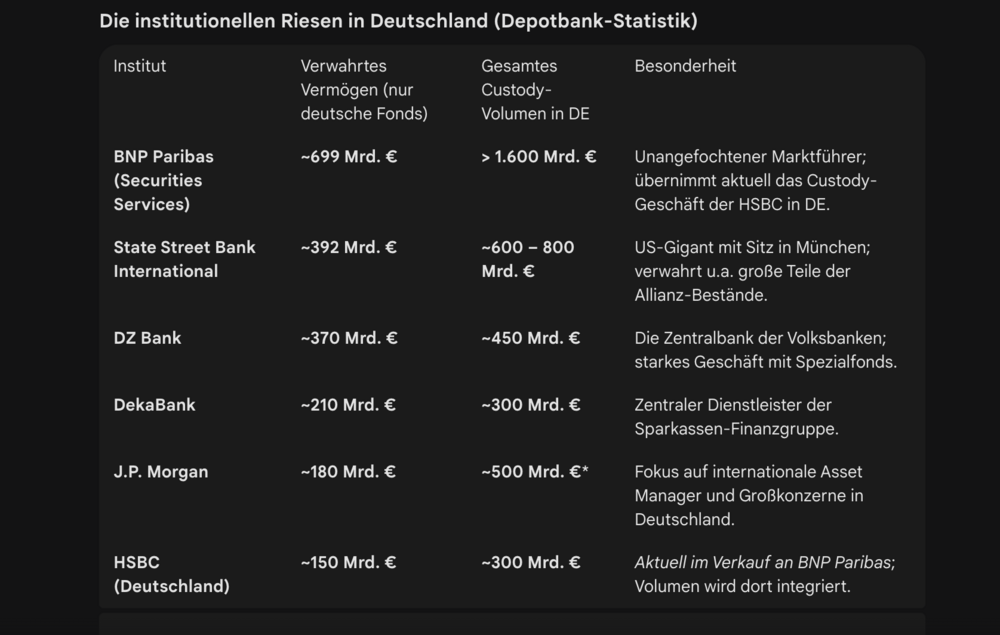 Die institutionellen Riesen in Deutschland (Depotbank-Statistik)

| Institut | Verwahrtes Vermögen (nur deutsche Fonds) | Gesamtes Custody-Volumen in DE | Besonderheit |
|---|---|---|---|
| BNP Paribas (Securities Services) | ~699 Mrd. € | > 1.600 Mrd. € | Unangefochtener Marktführer; übernimmt aktuell das Custody-Geschäft der HSBC in DE. |
| State Street Bank International | ~392 Mrd. € | ~600 – 800 Mrd. € | US-Gigant mit Sitz in München; verwahrt u.a. große Teile der Allianz-Bestände. |
| DZ Bank | ~370 Mrd. € | ~450 Mrd. € | Die Zentralbank der Volksbanken; starkes Geschäft mit Spezialfonds. |
| DekaBank | ~210 Mrd. € | ~300 Mrd. € | Zentraler Dienstleister der Sparkassen-Finanzgruppe. |
| J.P. Morgan | ~180 Mrd. € | ~500 Mrd. €* | Fokus auf internationale Asset Manager und Großkonzerne in Deutschland. |
| HSBC (Deutschland) | ~150 Mrd. € | ~300 Mrd. € | Aktuell im Verkauf an BNP Paribas; Volumen wird dort integriert. |